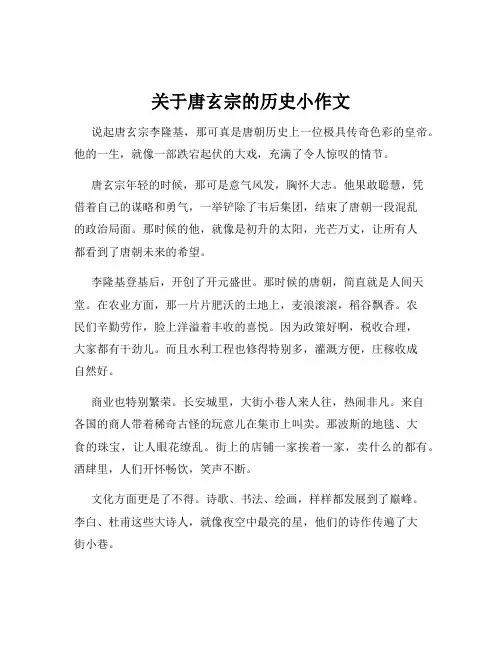 关于唐玄宗的历史小作文

说起唐玄宗李隆基，那可真是唐朝历史上一位极具传奇色彩的皇帝。他的一生，就像一部跌宕起伏的大戏，充满了令人惊叹的情节。

唐玄宗年轻的时候，那可是意气风发，胸怀大志。他果敢聪慧，凭借着自己的谋略和勇气，一举铲除了韦后集团，结束了唐朝一段混乱的政治局面。那时候的他，就像是初升的太阳，光芒万丈，让所有人都看到了唐朝未来的希望。

李隆基登基后，开创了开元盛世。那时候的唐朝，简直就是人间天堂。在农业方面，那一片片肥沃的土地上，麦浪滚滚，稻谷飘香。农民们辛勤劳作，脸上洋溢着丰收的喜悦。因为政策好啊，税收合理，大家都有干劲儿。而且水利工程也修得特别多，灌溉方便，庄稼收成自然好。

商业也特别繁荣。长安城里，大街小巷人来人往，热闹非凡。来自各国的商人带着稀奇古怪的玩意儿在集市上叫卖。那波斯的地毯、大食的珠宝，让人眼花缭乱。街上的店铺一家挨着一家，卖什么的都有。酒肆里，人们开怀畅饮，笑声不断。

文化方面更是了不得。诗歌、书法、绘画，样样都发展到了巅峰。李白、杜甫这些大诗人，就像夜空中最亮的星，他们的诗作传遍了大街小巷。